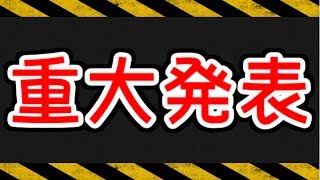 重大発表